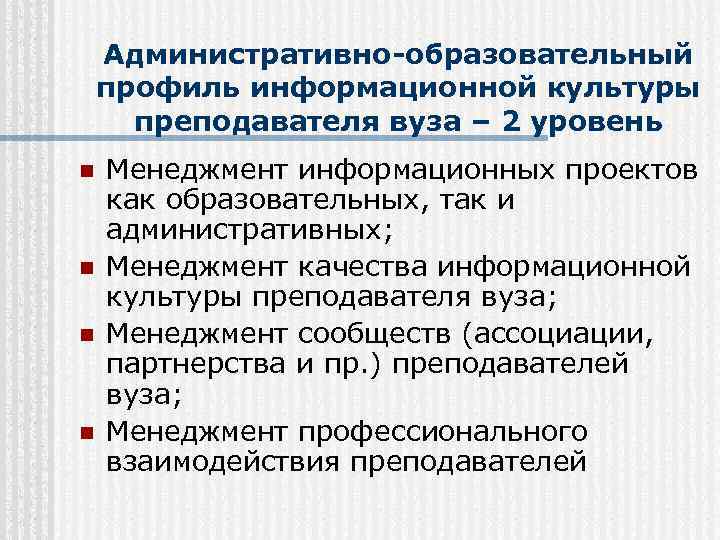 Административно-образовательный профиль информационной культуры преподавателя вуза – 2 уровень

Менеджмент информационных проектов как образовательных, так и административных;

Менеджмент качества информационной культуры преподавателя вуза;

Менеджмент сообществ (ассоциации, партнерства и пр.) преподавателей вуза;

Менеджмент профессионального взаимодействия преподавателей